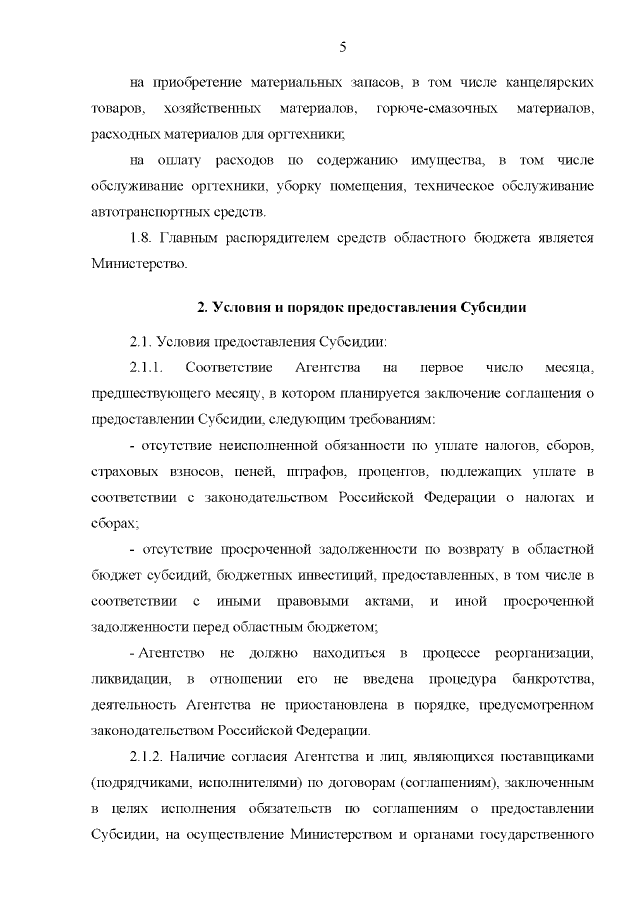 5

на приобретение материальных запасов, в том числе канцелярских товаров, хозяйственных материалов, горюче-смазочных материалов, расходных материалов для оргтехники;

на оплату расходов по содержанию имущества, в том числе обслуживание оргтехники, уборку помещения, техническое обслуживание автотранспортных средств.

1.8. Главным распорядителем средств областного бюджета является Министерство.

2. Условия и порядок предоставления Субсидии

2.1. Условия предоставления Субсидии:

2.1.1. Соответствие Агентства на первое число месяца, предшествующего месяцу, в котором планируется заключение соглашения о предоставлении Субсидии, следующим требованиям:

- отсутствие неисполненной обязанности по уплате налогов, сборов, страховых взносов, пеней, штрафов, процентов, подлежащих уплате в соответствии с законодательством Российской Федерации о налогах и сборах;

- отсутствие просроченной задолженности по возврату в областной бюджет субсидий, бюджетных инвестиций, предоставленных, в том числе в соответствии с иными правовыми актами, и иной просроченной задолженности перед областным бюджетом;

- Агентство не должно находиться в процессе реорганизации, ликвидации, в отношении его не введена процедура банкротства, деятельность Агентства не приостановлена в порядке, предусмотренном законодательством Российской Федерации.

2.1.2. Наличие согласия Агентства и лиц, являющихся поставщиками (подрядчиками, исполнителями) по договорам (соглашениям), заключенным в целях исполнения обязательств по соглашениям о предоставлении Субсидии, на осуществление Министерством и органами государственного